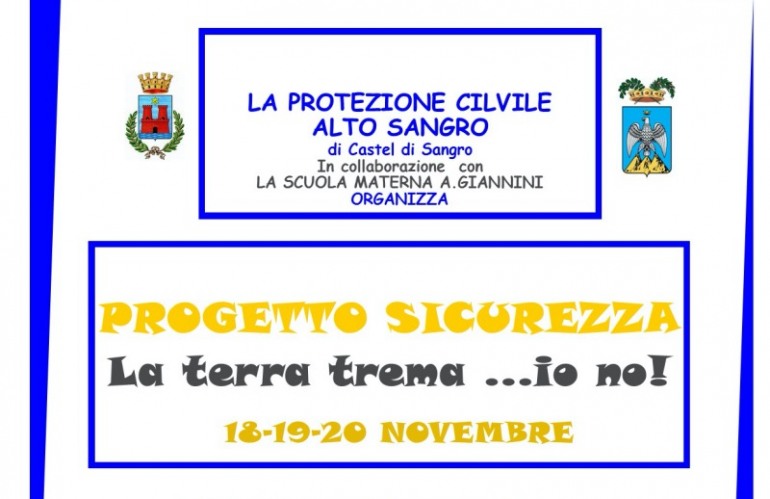 LA PROTEZIONE CILVILE
ALTO SANGRO
di Castel di Sangro
In collaborazione con
LA SCUOLA MATERNA A.GIANNINI
ORGANIZZA

PROGETTO SICUREZZA
La terra trema ...io no!
18-19-20 NOVEMBRE